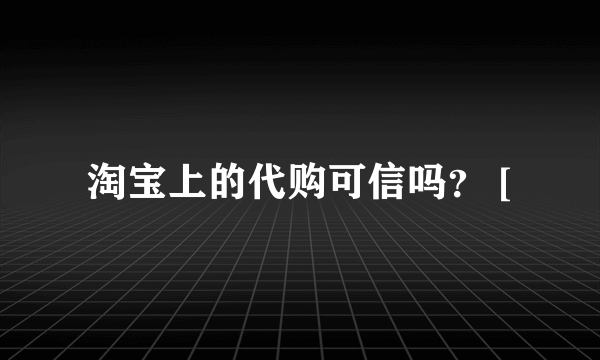 淘宝上的代购可信吗？ [